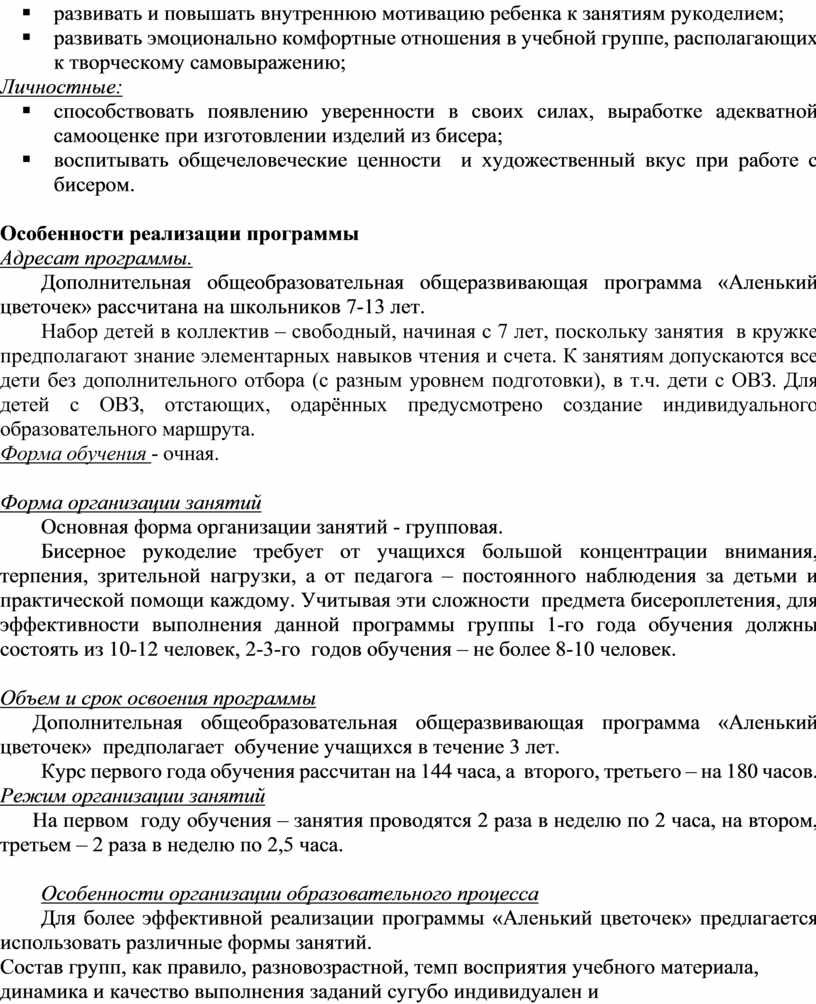 ▪ развивать и повышать внутреннюю мотивацию ребенка к занятиям рукоделием;
▪ развивать эмоционально комфортные отношения в учебной группе, располагающих к творческому самовыражению;
Личностные:
▪ способствовать появлению уверенности в своих силах, выработке адекватной самооценке при изготовлении изделий из бисера;
▪ воспитывать общечеловеческие ценности и художественный вкус при работе с бисером.

Особенности реализации программы
Адресат программы.
Дополнительная общеобразовательная общеразвивающая программа «Аленький цветочек» рассчитана на школьников 7-13 лет.
Набор детей в коллектив – свободный, начиная с 7 лет, поскольку занятия в кружке предполагают знание элементарных навыков чтения и счета. К занятиям допускаются все дети без дополнительного отбора (с разным уровнем подготовки), в т.ч. дети с ОВЗ. Для детей с ОВЗ, отстающих, одарённых предусмотрено создание индивидуального образовательного маршрута.
Форма обучения - очная.

Форма организации занятий
Основная форма организации занятий - групповая.
Бисерное рукоделие требует от учащихся большой концентрации внимания, терпения, зрительной нагрузки, а от педагога – постоянного наблюдения за детьми и практической помощи каждому. Учитывая эти сложности предмета бисероплетения, для эффективности выполнения данной программы группы 1-го года обучения должны состоять из 10-12 человек, 2-3-го годов обучения – не более 8-10 человек.

Объем и срок освоения программы
Дополнительная общеобразовательная общеразвивающая программа «Аленький цветочек» предполагает обучение учащихся в течение 3 лет.
Курс первого года обучения рассчитан на 144 часа, а второго, третьего – на 180 часов.
Режим организации занятий
На первом году обучения – занятия проводятся 2 раза в неделю по 2 часа, на втором, третьем – 2 раза в неделю по 2,5 часа.

Особенности организации образовательного процесса
Для более эффективной реализации программы «Аленький цветочек» предлагается использовать различные формы занятий.
Состав групп, как правило, разновозрастной, темп восприятия учебного материала, динамика и качество выполнения заданий сугубо индивидуален и